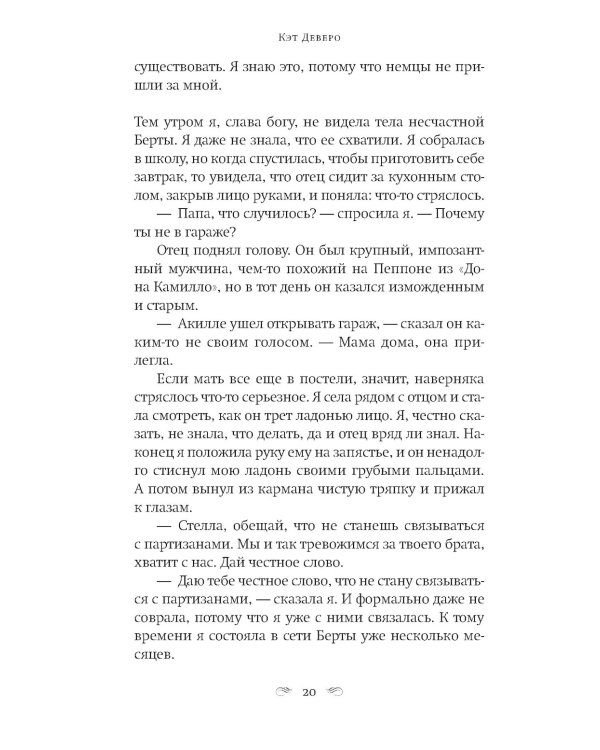 Кэт Деверо

существовать. Я знаю это, потому что немцы не пришли за мной.

Тем утром я, слава богу, не видела тела несчастной Берты. Я даже не знала, что ее схватили. Я собралась в школу, но когда спустилась, чтобы приготовить себе завтрак, то увидела, что отец сидит за кухонным столом, закрыв лицо руками, и поняла: что-то стряслось.

— Папа, что случилось? — спросила я. — Почему ты не в гараже?

Отец поднял голову. Он был крупный, импозантный мужчина, чем-то похожий на Пеппоне из «Дона Камилло», но в тот день он казался изможденным и старым.

— Акилле ушел открывать гараж, — сказал он каким-то не своим голосом. — Мама дома, она прилегла.

Если мать все еще в постели, значит, наверняка стряслось что-то серьезное. Я села рядом с отцом и стала смотреть, как он трет ладонью лицо. Я, честно сказать, не знала, что делать, да и отец вряд ли знал. Наконец я положила руку ему на запястье, и он ненадолго стиснул мою ладонь своими грубыми пальцами. А потом вынул из кармана чистую тряпку и прижал к глазам.

— Стелла, обещай, что не станешь связываться с партизанами. Мы и так тревожимся за твоего брата, хватит с нас. Дай честное слово.

— Даю тебе честное слово, что не стану связываться с партизанами, — сказала я. И формально даже не соврала, потому что я уже с ними связалась. К тому времени я состояла в сети Берты уже несколько месяцев.

20